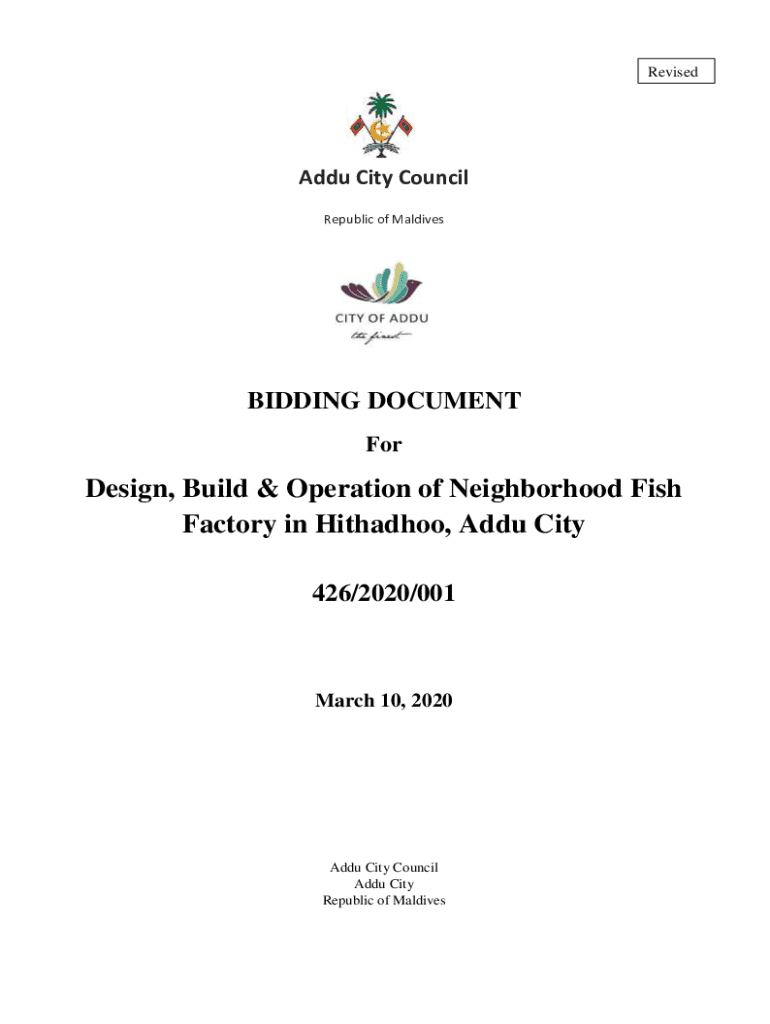 Revised

Addu City Council

Republic of Maldives

CITY OF ADDU
the finest

BIDDING DOCUMENT

For

Design, Build & Operation of Neighborhood Fish Factory in Hithadhoo, Addu City

426/2020/001

March 10, 2020

Addu City Council
Addu City
Republic of Maldives